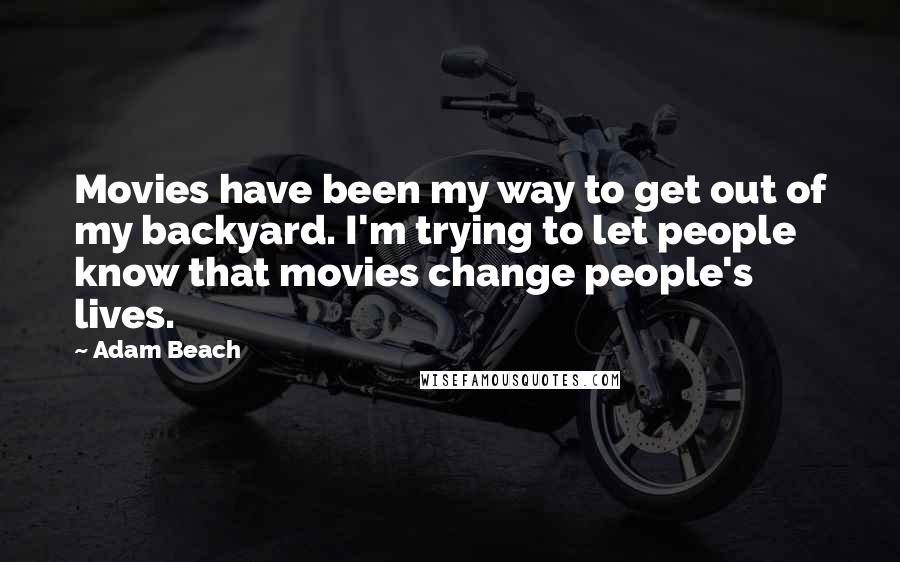 Movies have been my way to get out of my backyard. I'm trying to let people know that movies change people's lives.

~ Adam Beach

WISEFAMOUSQUOTES.COM